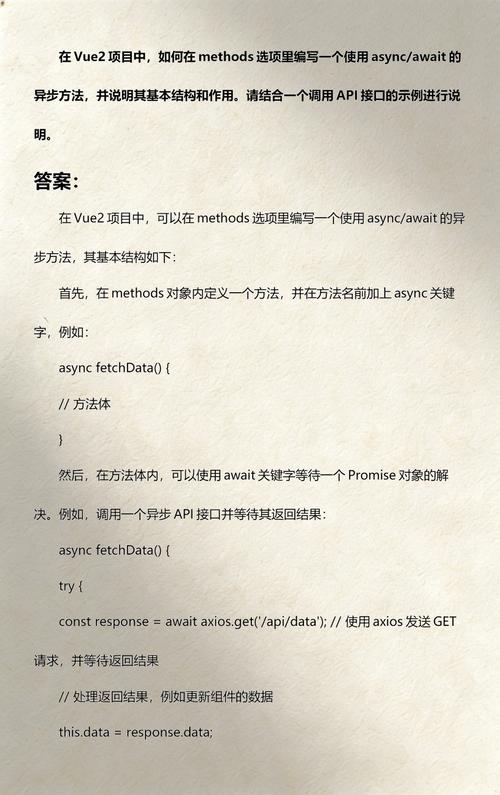 在 Vue2 项目中，如何在 methods 选项里编写一个使用 async/await 的异步方法，并说明其基本结构和作用。请结合一个调用 API 接口的示例进行说明。

答案：

在 Vue2 项目中，可以在 methods 选项里编写一个使用 async/await 的异步方法，其基本结构如下：

首先，在 methods 对象内定义一个方法，并在方法名前加上 async 关键字，例如：

async fetchData() {

// 方法体

}

然后，在方法体内，可以使用 await 关键字等待一个 Promise 对象的解决。例如，调用一个异步 API 接口并等待其返回结果：

async fetchData() {

try {

const response = await axios.get('/api/data'); // 使用 axios 发送 GET 请求，并等待返回结果

// 处理返回结果，例如更新组件的数据

this.data = response.data;